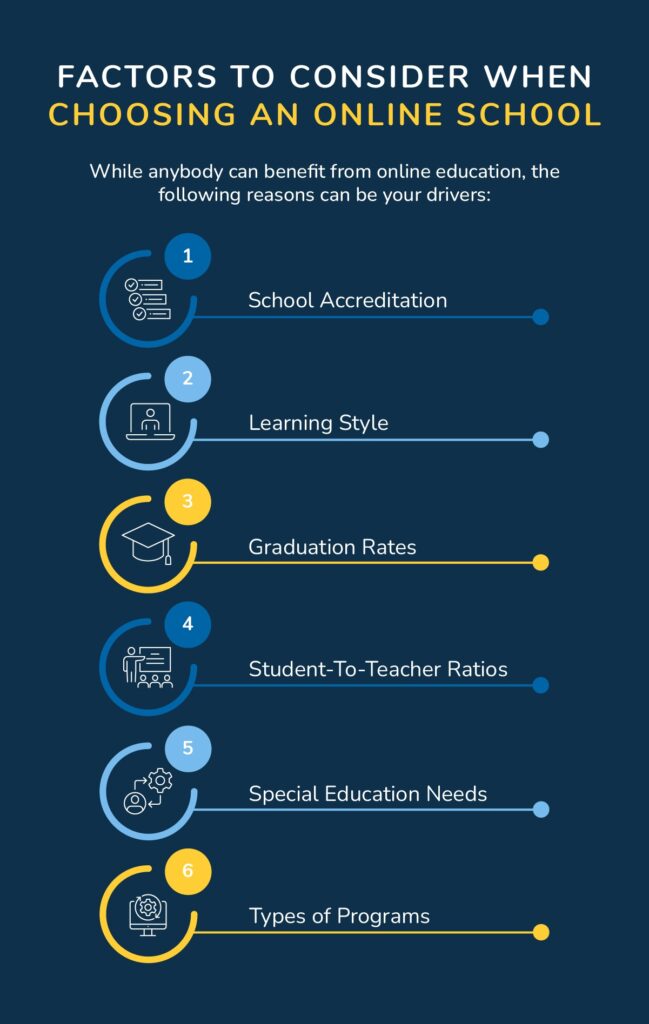 FACTORS TO CONSIDER WHEN CHOOSING AN ONLINE SCHOOL

While anybody can benefit from online education, the following reasons can be your drivers:

1
School Accreditation

2
Learning Style

3
Graduation Rates

4
Student-To-Teacher Ratios

5
Special Education Needs

6
Types of Programs